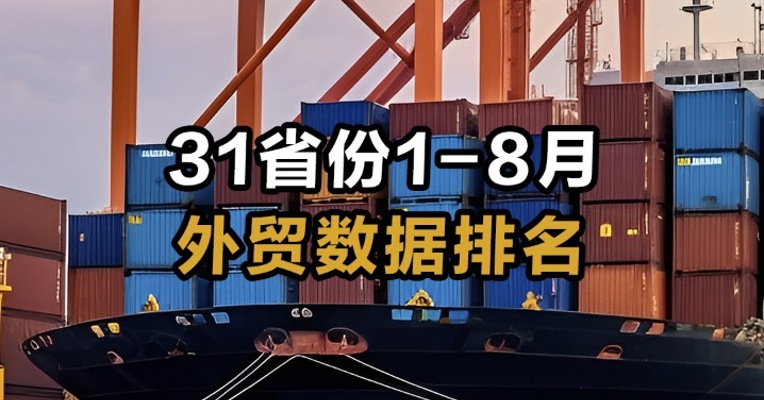 31省份1－8月
外贸数据排名